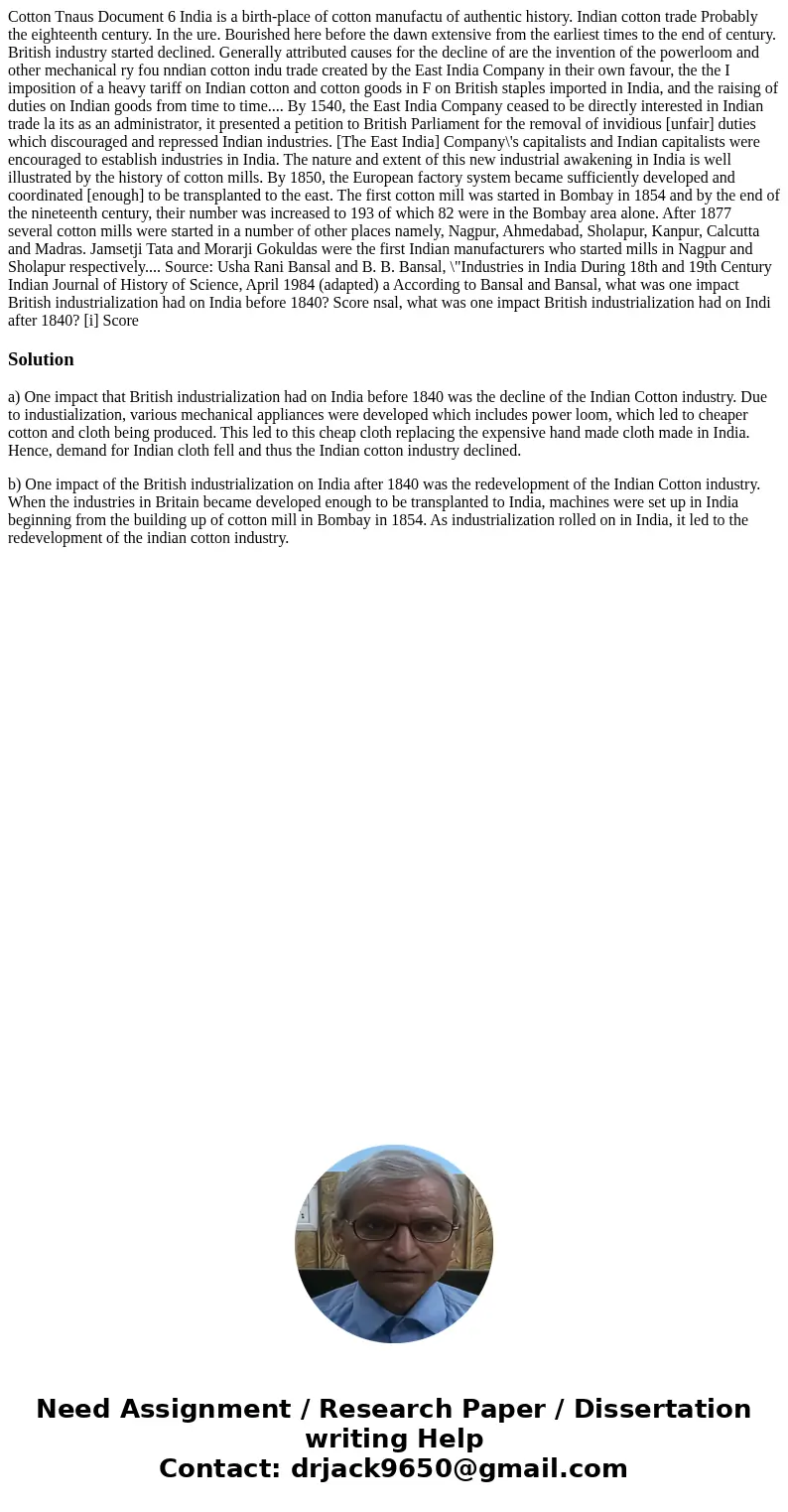 Cotton Tnaus Document 6 India is a birth-place of cotton manufactu of authentic history. Indian cotton trade Probably the eighteenth century. In the ure. Bourished here before the dawn extensive from the earliest times to the end of century. British industry started declined. Generally attributed causes for the decline of are the invention of the powerloom and other mechanical ry fou nndian cotton indu trade created by the East India Company in their own favour, the the I imposition of a heavy tariff on Indian cotton and cotton goods in F on British staples imported in India, and the raising of duties on Indian goods from time to time.... By 1540, the East India Company ceased to be directly interested in Indian trade la its as an administrator, it presented a petition to British Parliament for the removal of invidious [unfair] duties which discouraged and repressed Indian industries. [The East India] Company\'s capitalists and Indian capitalists were encouraged to establish industries in India. The nature and extent of this new industrial awakening in India is well illustrated by the history of cotton mills. By 1850, the European factory system became sufficiently developed and coordinated [enough] to be transplanted to the east. The first cotton mill was started in Bombay in 1854 and by the end of the nineteenth century, their number was increased to 193 of which 82 were in the Bombay area alone. After 1877 several cotton mills were started in a number of other places namely, Nagpur, Ahmedabad, Sholapur, Kanpur, Calcutta and Madras. Jamsetji Tata and Morarji Gokuldas were the first Indian manufacturers who started mills in Nagpur and Sholapur respectively.... Source: Usha Rani Bansal and B. B. Bansal, \"Industries in India During 18th and 19th Century Indian Journal of History of Science, April 1984 (adapted) a According to Bansal and Bansal, what was one impact British industrialization had on India before 1840? Score nsal, what was one impact British industrialization had on Indi after 1840? [i] Score

Solution

a) One impact that British industrialization had on India before 1840 was the decline of the Indian Cotton industry. Due to industialization, various mechanical appliances were developed which includes power loom, which led to cheaper cotton and cloth being produced. This led to this cheap cloth replacing the expensive hand made cloth made in India. Hence, demand for Indian cloth fell and thus the Indian cotton industry declined.

b) One impact of the British industrialization on India after 1840 was the redevelopment of the Indian Cotton industry. When the industries in Britain became developed enough to be transplanted to India, machines were set up in India beginning from the building up of cotton mill in Bombay in 1854. As industrialization rolled on in India, it led to the redevelopment of the indian cotton industry.

Need Assignment / Research Paper / Dissertation writing Help
Contact: drjack9650@gmail.com